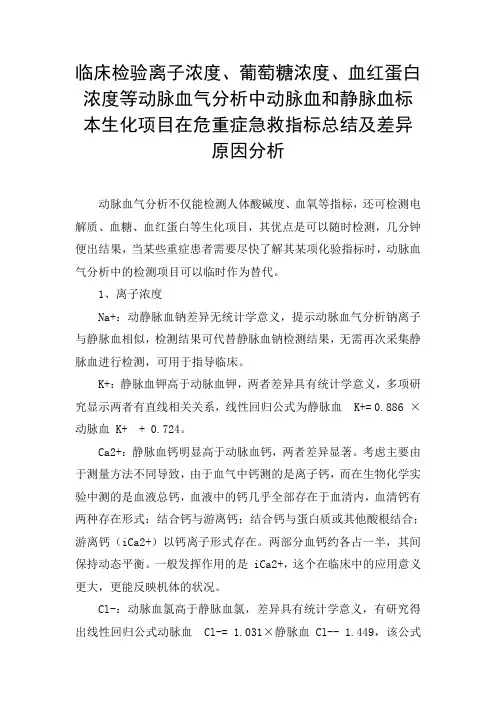 临床检验离子浓度、葡萄糖浓度、血红蛋白浓度等动脉血气分析中动脉血和静脉血标本生化项目在危重症急救指标总结及差异原因分析

动脉血气分析不仅能检测人体酸碱度、血氧等指标，还可检测电解质、血糖、血红蛋白等生化项目，其优点是可以随时检测，几分钟便出结果，当某些重症患者需要尽快了解其某项化验指标时，动脉血气分析中的检测项目可以临时作为替代。

1、离子浓度

Na+：动静脉血钠差异无统计学意义，提示动脉血气分析钠离子与静脉血相似，检测结果可代替静脉血钠检测结果，无需再次采集静脉血进行检测，可用于指导临床。

K+：静脉血钾高于动脉血钾，两者差异具有统计学意义，多项研究显示两者有直线相关关系，线性回归公式为静脉血 K+= 0.886 × 动脉血 K+ + 0.724。

Ca2+：静脉血钙明显高于动脉血钙，两者差异显著。考虑主要由于测量方法不同导致，由于血气中钙测的是离子钙，而在生物化学实验中测的是血液总钙，血液中的钙几乎全部存在于血清内，血清钙有两种存在形式：结合钙与游离钙：结合钙与蛋白质或其他酸根结合；游离钙（iCa2+）以钙离子形式存在。两部分血钙约各占一半，其间保持动态平衡。一般发挥作用的是 iCa2+，这个在临床中的应用意义更大，更能反映机体的状况。

Cl-：动脉血氯高于静脉血氯，差异具有统计学意义，有研究得出线性回归公式动脉血 Cl-= 1.031×静脉血 Cl-- 1.449，该公式